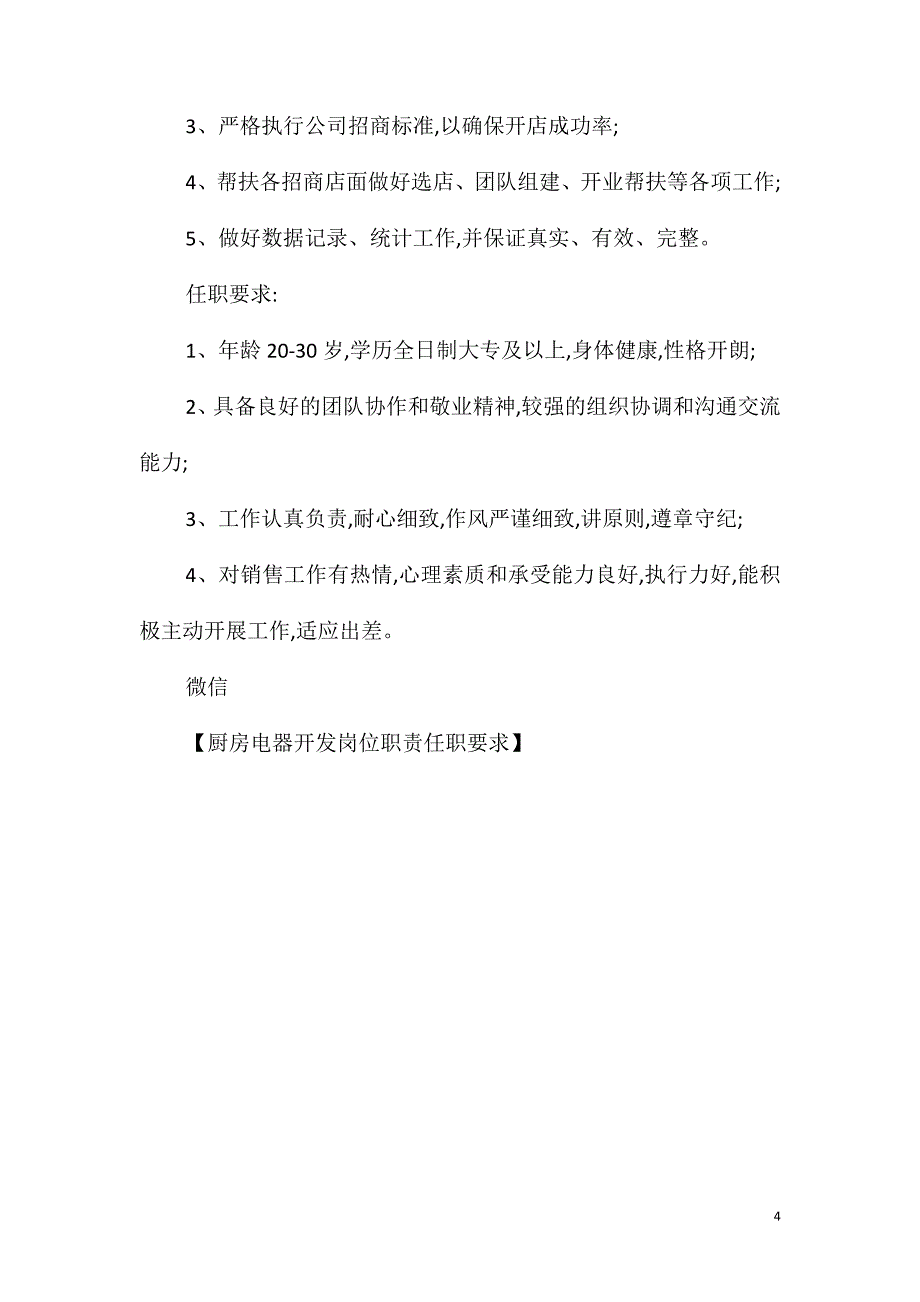 3、严格执行公司招商标准,以确保开店成功率;

4、帮扶各招商店面做好选店、团队组建、开业帮扶等各项工作;

5、做好数据记录、统计工作,并保证真实、有效、完整。

任职要求:

1、年龄 20-30 岁,学历全日制大专及以上,身体健康,性格开朗;

2、具备良好的团队协作和敬业精神,较强的组织协调和沟通交流能力;

3、工作认真负责,耐心细致,作风严谨细致,讲原则,遵章守纪;

4、对销售工作有热情,心理素质和承受能力良好,执行力好,能积极主动开展工作,适应出差。

微信

【厨房电器开发岗位职责任职要求】

4